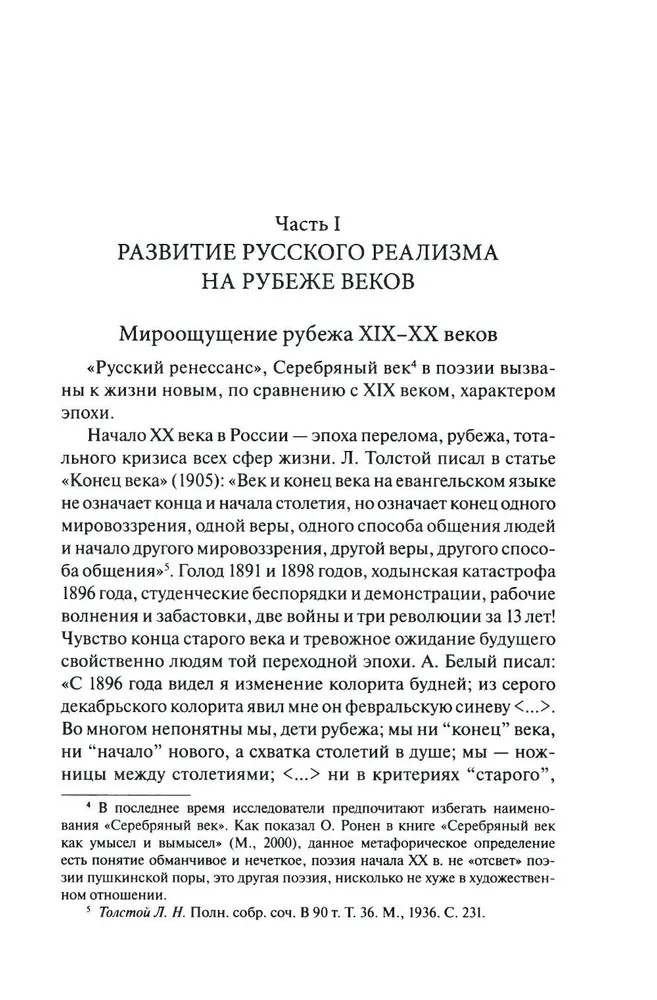 Часть I
РАЗВИТИЕ РУССКОГО РЕАЛИЗМА НА РУБЕЖЕ ВЕКОВ

Мироощущение рубежа XIX–XX веков

«Русский ренессанс», Серебряный век$^4$ в поэзии вызваны к жизни новым, по сравнению с XIX веком, характером эпохи.

Начало XX века в России — эпоха перелома, рубежа, тотального кризиса всех сфер жизни. Л. Толстой писал в статье «Конец века» (1905): «Век и конец века на евангельском языке не означает конца и начала столетия, но означает конец одного мировоззрения, одной веры, одного способа общения людей и начало другого мировоззрения, другой веры, другого способа общения»$^5$. Голод 1891 и 1898 годов, ходынская катастрофа 1896 года, студенческие беспорядки и демонстрации, рабочие волнения и забастовки, две войны и три революции за 13 лет! Чувство конца старого века и тревожное ожидание будущего свойственно людям той переходной эпохи. А. Белый писал: «С 1896 года видел я изменение колорита будней; из серого декабрьского колорита явил мне он февральскую синеву <...>. Во многом непонятны мы, дети рубежа; мы ни “конец” века, ни “начало” нового, а схватка столетий в душе; мы — ножницы между столетиями; <...> ни в критериях “старого”,

$^4$ В последнее время исследователи предпочитают избегать наименования «Серебряный век». Как показал О. Ронен в книге «Серебряный век как умысел и вымысел» (М., 2000), данное метафорическое определение есть понятие обманчивое и нечеткое, поэзия начала XX в. не «отсвет» поэзии пушкинской поры, это другая поэзия, нисколько не хуже в художественном отношении.

$^5$ Толстой Л. Н. Полн. собр. соч. В 90 т. Т. 36. М., 1936. С. 231.